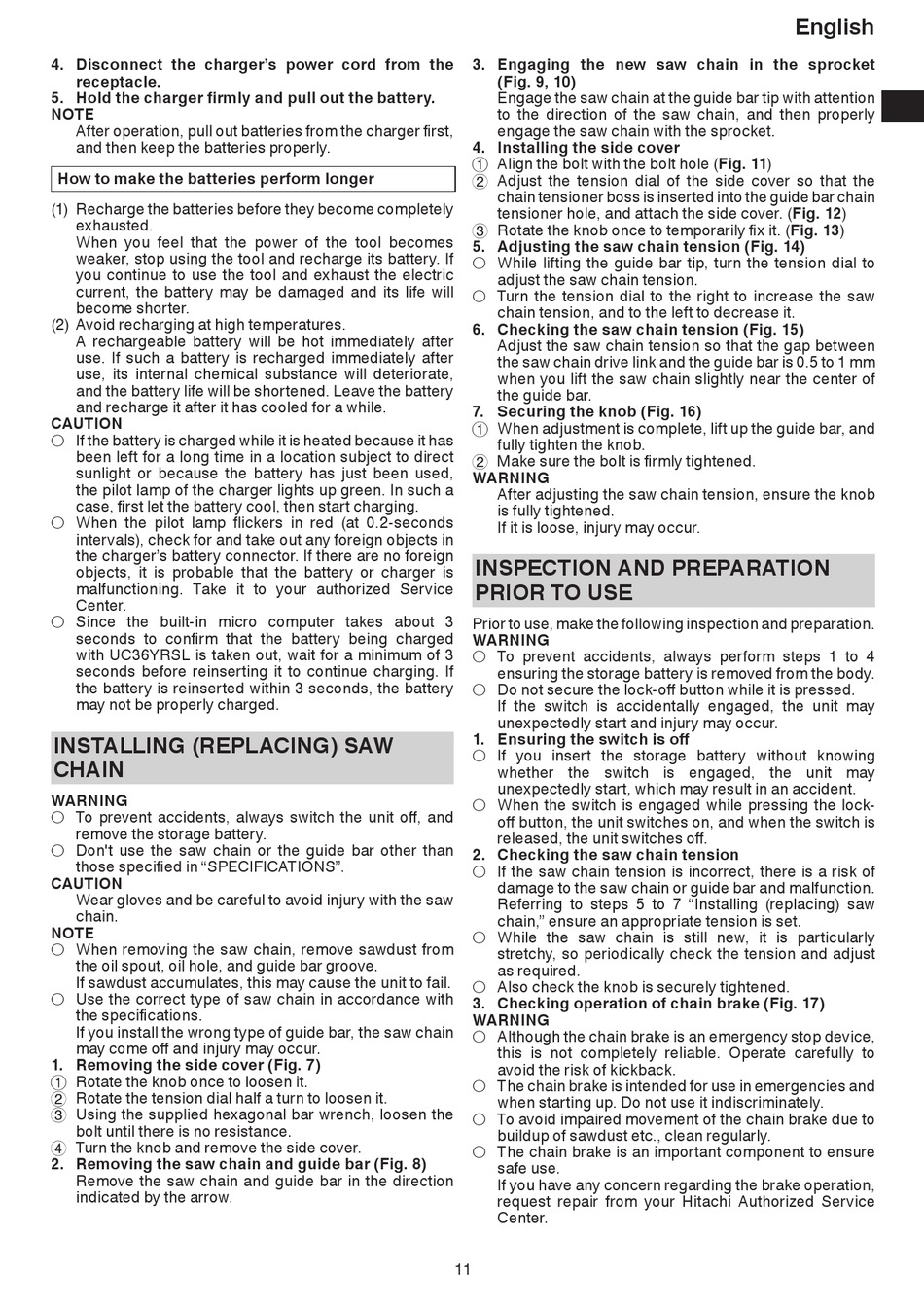 English

4. Disconnect the charger's power cord from the receptacle.
5. Hold the charger firmly and pull out the battery.
NOTE
After operation, pull out batteries from the charger first, and then keep the batteries properly.

How to make the batteries perform longer

(1) Recharge the batteries before they become completely exhausted.
When you feel that the power of the tool becomes weaker, stop using the tool and recharge its battery. If you continue to use the tool and exhaust the electric current, the battery may be damaged and its life will become shorter.
(2) Avoid recharging at high temperatures.
A rechargeable battery will be hot immediately after use. If such a battery is recharged immediately after use, its internal chemical substance will deteriorate, and the battery life will be shortened. Leave the battery and recharge it after it has cooled for a while.
CAUTION
○ If the battery is charged while it is heated because it has been left for a long time in a location subject to direct sunlight or because the battery has just been used, the pilot lamp of the charger lights up green. In such a case, first let the battery cool, then start charging.
○ When the pilot lamp flickers in red (at 0.2-seconds intervals), check for and take out any foreign objects in the charger's battery connector. If there are no foreign objects, it is probable that the battery or charger is malfunctioning. Take it to your authorized Service Center.
○ Since the built-in micro computer takes about 3 seconds to confirm that the battery being charged with UC36YRSL is taken out, wait for a minimum of 3 seconds before reinserting it to continue charging. If the battery is reinserted within 3 seconds, the battery may not be properly charged.

INSTALLING (REPLACING) SAW CHAIN

WARNING
○ To prevent accidents, always switch the unit off, and remove the storage battery.
○ Don't use the saw chain or the guide bar other than those specified in "SPECIFICATIONS".
CAUTION
Wear gloves and be careful to avoid injury with the saw chain.
NOTE
○ When removing the saw chain, remove sawdust from the oil spout, oil hole, and guide bar groove.
If sawdust accumulates, this may cause the unit to fail.
○ Use the correct type of saw chain in accordance with the specifications.
If you install the wrong type of guide bar, the saw chain may come off and injury may occur.
1. Removing the side cover (Fig. 7)
① Rotate the knob once to loosen it.
② Rotate the tension dial half a turn to loosen it.
③ Using the supplied hexagonal bar wrench, loosen the bolt until there is no resistance.
④ Turn the knob and remove the side cover.
2. Removing the saw chain and guide bar (Fig. 8)
Remove the saw chain and guide bar in the direction indicated by the arrow.

3. Engaging the new saw chain in the sprocket (Fig. 9, 10)
Engage the saw chain at the guide bar tip with attention to the direction of the saw chain, and then properly engage the saw chain with the sprocket.
4. Installing the side cover
① Align the bolt with the bolt hole (Fig. 11)
② Adjust the tension dial of the side cover so that the chain tensioner boss is inserted into the guide bar chain tensioner hole, and attach the side cover. (Fig. 12)
③ Rotate the knob once to temporarily fix it. (Fig. 13)
5. Adjusting the saw chain tension (Fig. 14)
○ While lifting the guide bar tip, turn the tension dial to adjust the saw chain tension.
○ Turn the tension dial to the right to increase the saw chain tension, and to the left to decrease it.
6. Checking the saw chain tension (Fig. 15)
Adjust the saw chain tension so that the gap between the saw chain drive link and the guide bar is 0.5 to 1 mm when you lift the saw chain slightly near the center of the guide bar.
7. Securing the knob (Fig. 16)
① When adjustment is complete, lift up the guide bar, and fully tighten the knob.
② Make sure the bolt is firmly tightened.
WARNING
After adjusting the saw chain tension, ensure the knob is fully tightened.
If it is loose, injury may occur.

INSPECTION AND PREPARATION PRIOR TO USE

Prior to use, make the following inspection and preparation.
WARNING
○ To prevent accidents, always perform steps 1 to 4 ensuring the storage battery is removed from the body.
○ Do not secure the lock-off button while it is pressed.
If the switch is accidentally engaged, the unit may unexpectedly start and injury may occur.
1. Ensuring the switch is off
○ If you insert the storage battery without knowing whether the switch is engaged, the unit may unexpectedly start, which may result in an accident.
○ When the switch is engaged while pressing the lock-off button, the unit switches on, and when the switch is released, the unit switches off.
2. Checking the saw chain tension
○ If the saw chain tension is incorrect, there is a risk of damage to the saw chain or guide bar and malfunction. Referring to steps 5 to 7 "Installing (replacing) saw chain," ensure an appropriate tension is set.
○ While the saw chain is still new, it is particularly stretchy, so periodically check the tension and adjust as required.
○ Also check the knob is securely tightened.
3. Checking operation of chain brake (Fig. 17)
WARNING
○ Although the chain brake is an emergency stop device, this is not completely reliable. Operate carefully to avoid the risk of kickback.
○ The chain brake is intended for use in emergencies and when starting up. Do not use it indiscriminately.
○ To avoid impaired movement of the chain brake due to buildup of sawdust etc., clean regularly.
○ The chain brake is an important component to ensure safe use.
If you have any concern regarding the brake operation, request repair from your Hitachi Authorized Service Center.

11